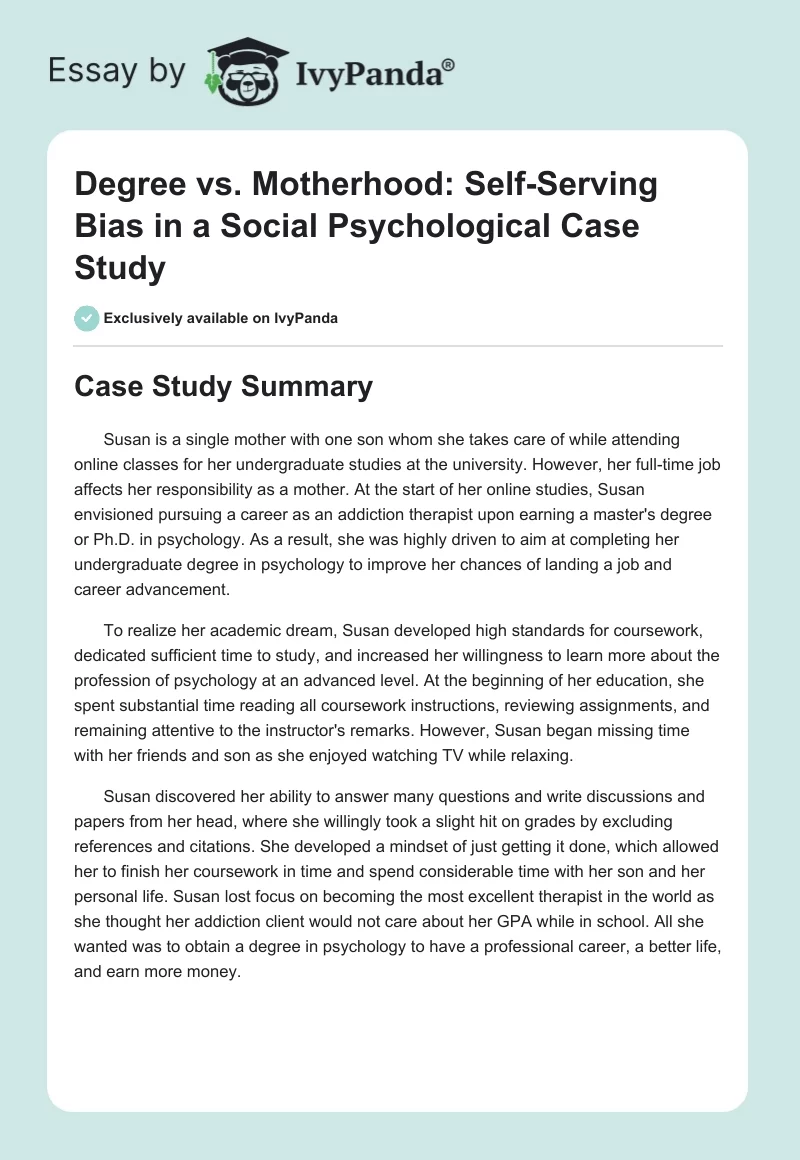 Essay by IvyPanda®

Degree vs. Motherhood: Self-Serving Bias in a Social Psychological Case Study

Exclusively available on IvyPanda

Case Study Summary

Susan is a single mother with one son whom she takes care of while attending online classes for her undergraduate studies at the university. However, her full-time job affects her responsibility as a mother. At the start of her online studies, Susan envisioned pursuing a career as an addiction therapist upon earning a master's degree or Ph.D. in psychology. As a result, she was highly driven to aim at completing her undergraduate degree in psychology to improve her chances of landing a job and career advancement.

To realize her academic dream, Susan developed high standards for coursework, dedicated sufficient time to study, and increased her willingness to learn more about the profession of psychology at an advanced level. At the beginning of her education, she spent substantial time reading all coursework instructions, reviewing assignments, and remaining attentive to the instructor's remarks. However, Susan began missing time with her friends and son as she enjoyed watching TV while relaxing.

Susan discovered her ability to answer many questions and write discussions and papers from her head, where she willingly took a slight hit on grades by excluding references and citations. She developed a mindset of just getting it done, which allowed her to finish her coursework in time and spend considerable time with her son and her personal life. Susan lost focus on becoming the most excellent therapist in the world as she thought her addiction client would not care about her GPA while in school. All she wanted was to obtain a degree in psychology to have a professional career, a better life, and earn more money.